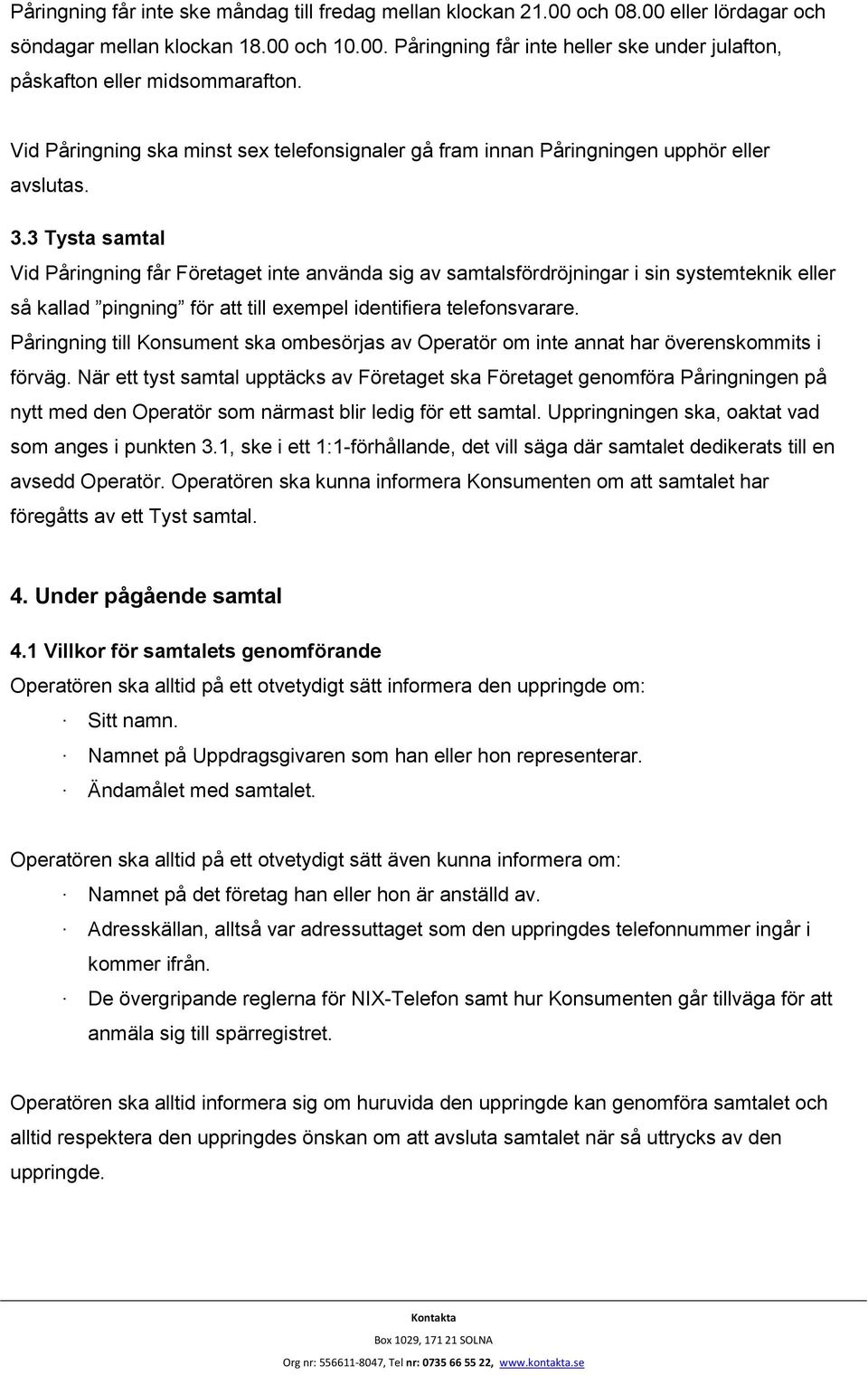 Påringning får inte ske måndag till fredag mellan klockan 21.00 och 08.00 eller lördagar och söndagar mellan klockan 18.00 och 10.00. Påringning får inte heller ske under julafton, påskafton eller midsommarafton.

Vid Påringning ska minst sex telefonsignaler gå fram innan Påringningen upphör eller avslutas.

3.3 Tysta samtal

Vid Påringning får Företaget inte använda sig av samtalsfördröjningar i sin systemteknik eller så kallad ”pingning” för att till exempel identifiera telefonsvarare.
Påringning till Konsument ska ombesörjas av Operatör om inte annat har överenskommits i förväg. När ett tyst samtal upptäcks av Företaget ska Företaget genomföra Påringningen på nytt med den Operatör som närmast blir ledig för ett samtal. Uppringningen ska, oaktat vad som anges i punkten 3.1, ske i ett 1:1-förhållande, det vill säga där samtalet dedikerats till en avsedd Operatör. Operatören ska kunna informera Konsumenten om att samtalet har föregåtts av ett Tyst samtal.

4. Under pågående samtal

4.1 Villkor för samtalets genomförande

Operatören ska alltid på ett otvetydigt sätt informera den uppringde om:
· Sitt namn.
· Namnet på Uppdragsgivaren som han eller hon representerar.
· Ändamålet med samtalet.

Operatören ska alltid på ett otvetydigt sätt även kunna informera om:
· Namnet på det företag han eller hon är anställd av.
· Adresskällan, alltså var adressuttaget som den uppringdes telefonnummer ingår i kommer ifrån.
· De övergripande reglerna för NIX-Telefon samt hur Konsumenten går tillväga för att anmäla sig till spärregistret.

Operatören ska alltid informera sig om huruvida den uppringde kan genomföra samtalet och alltid respektera den uppringdes önskan om att avsluta samtalet när så uttrycks av den uppringde.

Kontakta
Box 1029, 171 21 SOLNA
Org nr: 556611-8047, Tel nr: 0735 66 55 22, www.kontakta.se